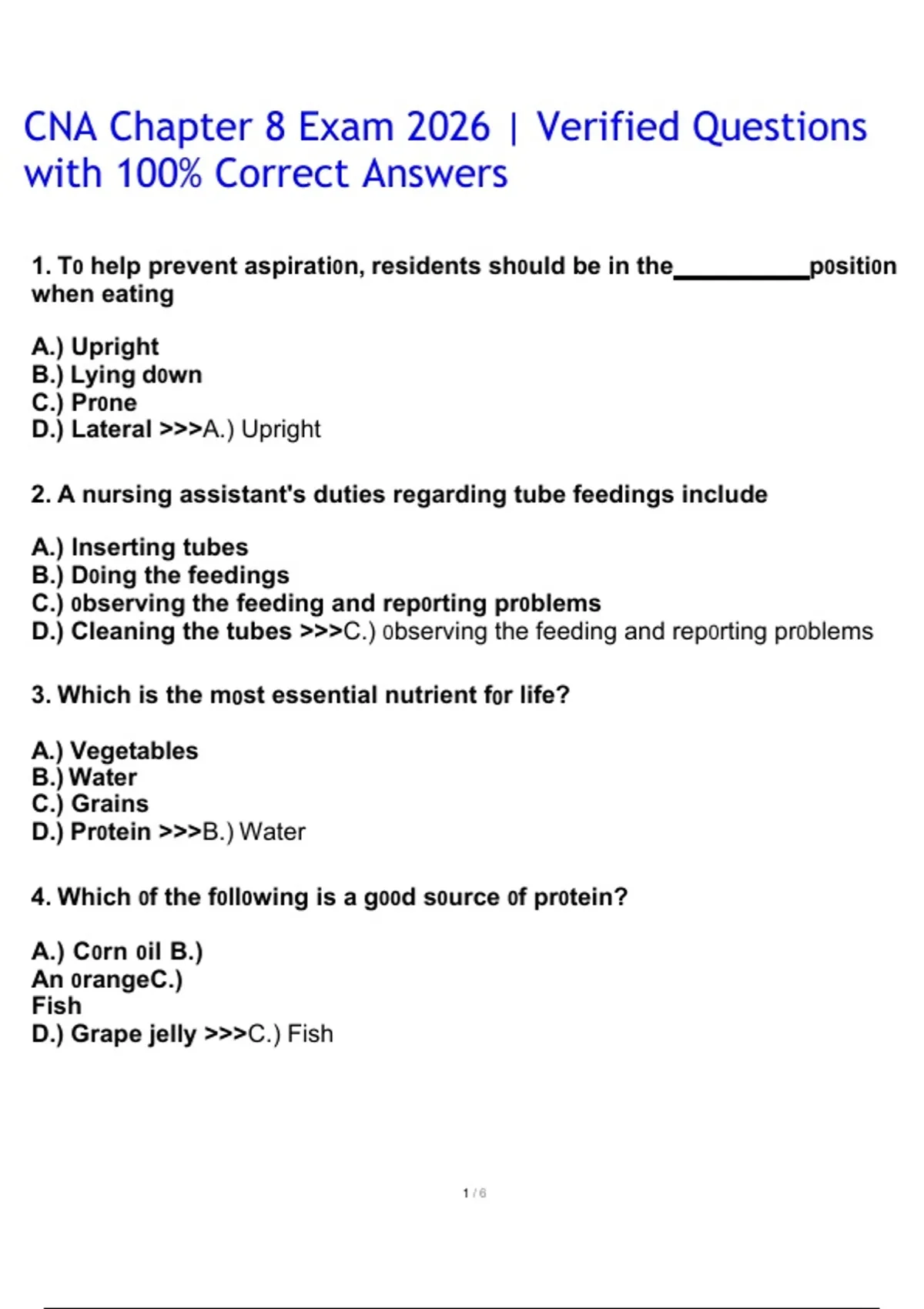 CNA Chapter 8 Exam 2026 | Verified Questions with 100% Correct Answers

1. To help prevent aspiration, residents should be in the__________position when eating

A.) Upright
B.) Lying down
C.) Prone
D.) Lateral >>>A.) Upright

2. A nursing assistant's duties regarding tube feedings include

A.) Inserting tubes
B.) Doing the feedings
C.) observing the feeding and reporting problems
D.) Cleaning the tubes >>>C.) observing the feeding and reporting problems

3. Which is the most essential nutrient for life?

A.) Vegetables
B.) Water
C.) Grains
D.) Protein >>>B.) Water

4. Which of the following is a good source of protein?

A.) Corn oil B.)
An orangeC.)
Fish
D.) Grape jelly >>>C.) Fish

1 / 6